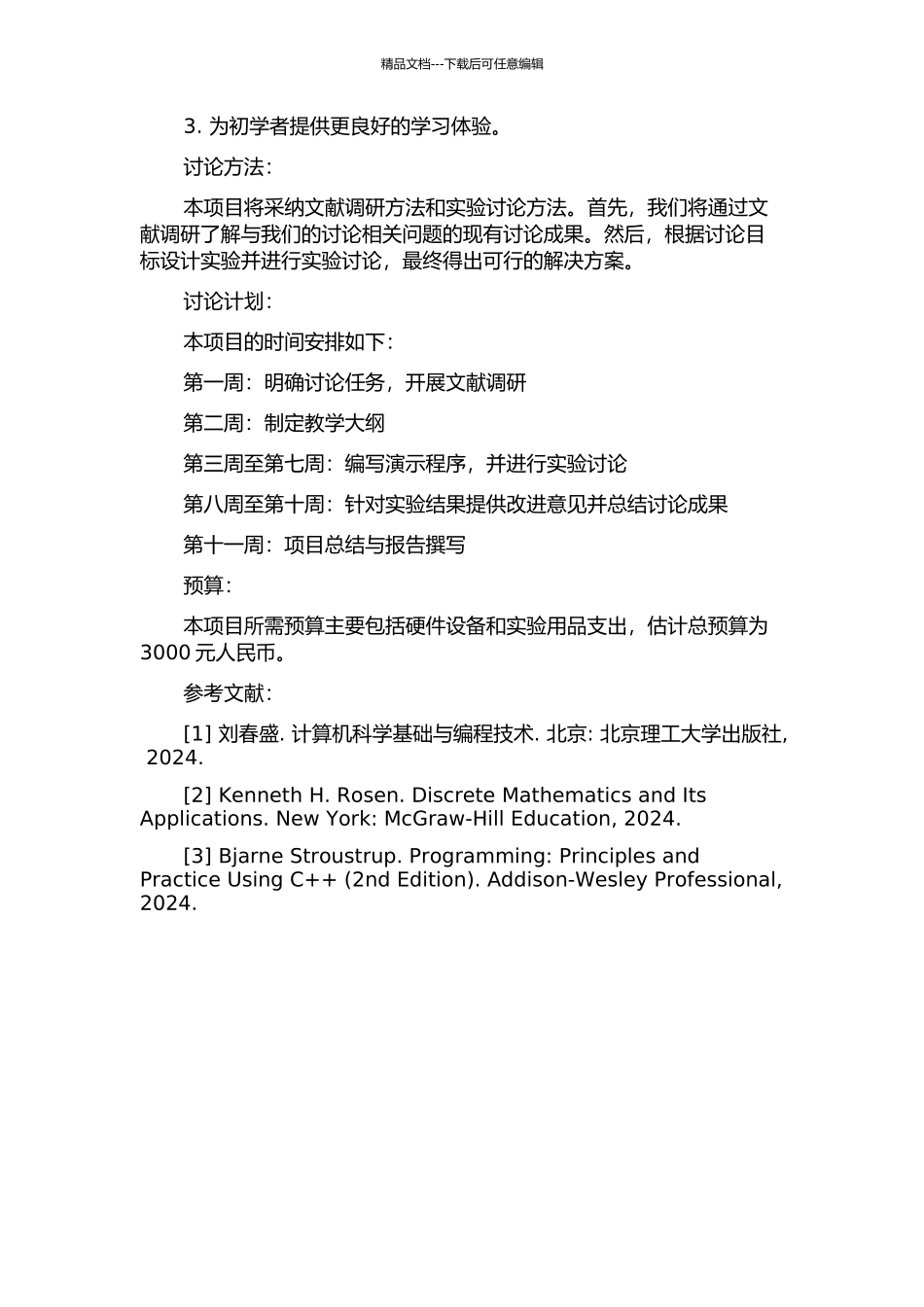 精品文档---下载后可任意编辑

3. 为初学者提供更良好的学习体验。

讨论方法：

本项目将采纳文献调研方法和实验讨论方法。首先，我们将通过文献调研了解与我们的讨论相关问题的现有讨论成果。然后，根据讨论目标设计实验并进行实验讨论，最终得出可行的解决方案。

讨论计划：

本项目的时间安排如下：

第一周：明确讨论任务，开展文献调研

第二周：制定教学大纲

第三周至第七周：编写演示程序，并进行实验讨论

第八周至第十周：针对实验结果提供改进意见并总结讨论成果

第十一周：项目总结与报告撰写

预算：

本项目所需预算主要包括硬件设备和实验用品支出，估计总预算为 3000 元人民币。

参考文献：

[1] 刘春盛. 计算机科学基础与编程技术. 北京: 北京理工大学出版社, 2024.

[2] Kenneth H. Rosen. Discrete Mathematics and Its Applications. New York: McGraw-Hill Education, 2024.

[3] Bjarne Stroustrup. Programming: Principles and Practice Using C++ (2nd Edition). Addison-Wesley Professional, 2024.